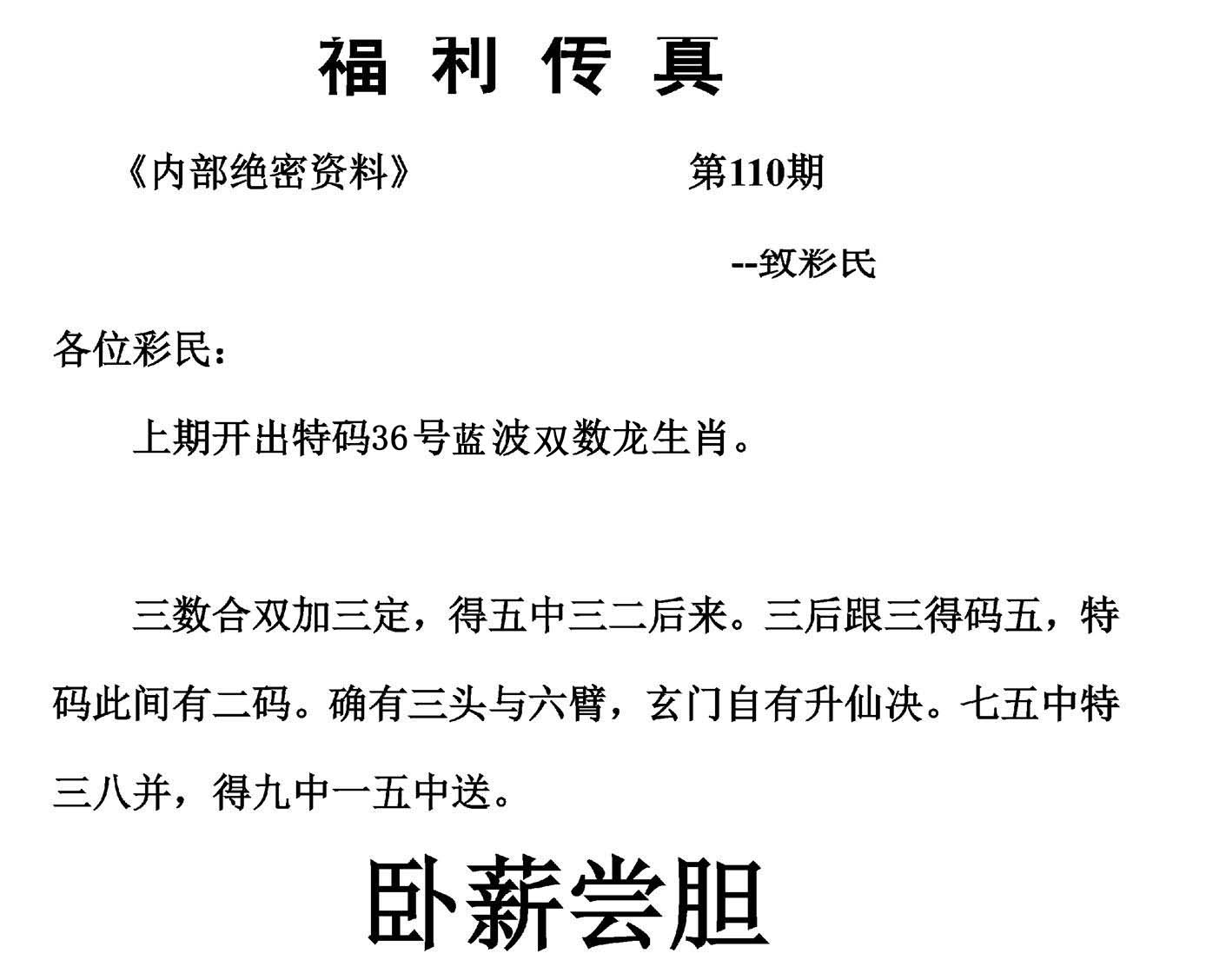 福 利 传 真

《内部绝密资料》 第110期

--致彩民

各位彩民：

上期开出特码36号蓝波双数龙生肖。

三数合双加三定，得五中三二后来。三后跟三得码五，特码此间有二码。确有三头与六臂，玄门自有升仙决。七五中特三八并，得九中一五中送。

卧薪尝胆